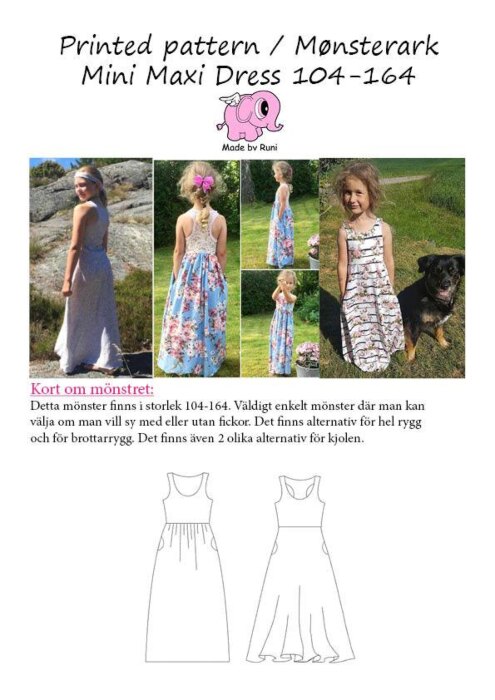 Printed pattern / Mønsterark
Mini Maxi Dress 104-164

Made by Runi

Kort om mönstret:
Detta mönster finns i storlek 104-164. Väldigt enkelt mönster där man kan välja om man vill sy med eller utan fickor. Det finns alternativ för hel rygg och för brottarrygg. Det finns även 2 olika alternativ för kjolen.